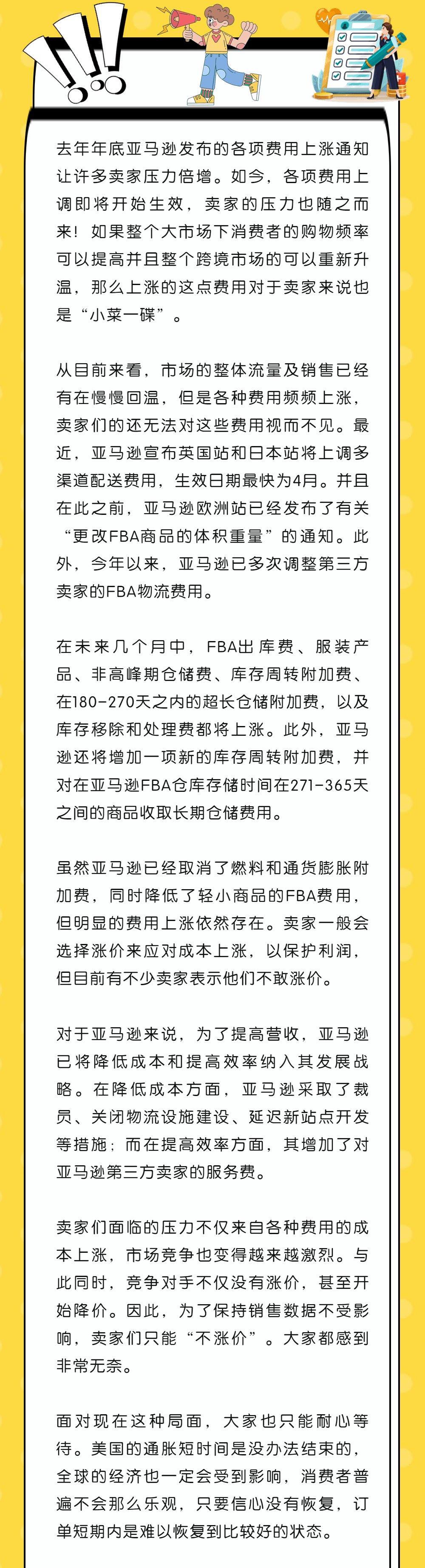 去年年底亚马逊发布的各项费用上涨通知让许多卖家压力倍增。如今，各项费用上调即将开始生效，卖家的压力也随之而来！如果整个大市场下消费者的购物频率可以提高并且整个跨境市场的可以重新升温，那么上涨的这点费用对于卖家来说也是“小菜一碟”。

从目前来看，市场的整体流量及销售已经有在慢慢回温，但是各种费用频频上涨，卖家们的还无法对这些费用视而不见。最近，亚马逊宣布英国站和日本站将上调多渠道配送费用，生效日期最快为4月。并且在此之前，亚马逊欧洲站已经发布了有关“更改FBA商品的体积重量”的通知。此外，今年以来，亚马逊已多次调整第三方卖家的FBA物流费用。

在未来几个月中，FBA出库费、服装产品、非高峰期仓储费、库存周转附加费、在180-270天之内的超长仓储附加费，以及库存移除和处理费都将上涨。此外，亚马逊还将增加一项新的库存周转附加费，并对在亚马逊FBA仓库存储时间在271-365天之间的商品收取长期仓储费用。

虽然亚马逊已经取消了燃料和通货膨胀附加费，同时降低了轻小商品的FBA费用，但明显的费用上涨依然存在。卖家一般会选择涨价来应对成本上涨，以保护利润，但目前有不少卖家表示他们不敢涨价。

对于亚马逊来说，为了提高营收，亚马逊已将降低成本和提高效率纳入其发展战略。在降低成本方面，亚马逊采取了裁员、关闭物流设施建设、延迟新站点开发等措施；而在提高效率方面，其增加了对亚马逊第三方卖家的服务费。

卖家们面临的压力不仅来自各种费用的成本上涨，市场竞争也变得越来越激烈。与此同时，竞争对手不仅没有涨价，甚至开始降价。因此，为了保持销售数据不受影响，卖家们只能“不涨价”。大家都感到非常无奈。

面对现在这种局面，大家也只能耐心等待。美国的通胀短时间是没办法结束的，全球的经济也一定会受到影响，消费者普遍不会那么乐观，只要信心没有恢复，订单短期内是难以恢复到比较好的状态。